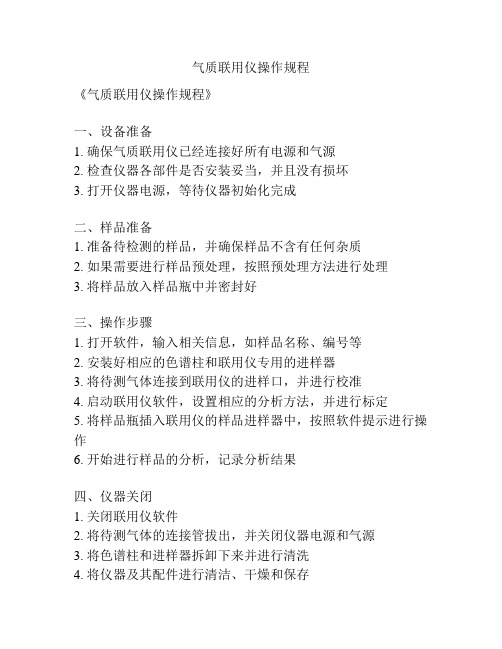 气质联用仪操作规程

《气质联用仪操作规程》

一、设备准备
1. 确保气质联用仪已经连接好所有电源和气源
2. 检查仪器各部件是否安装妥当，并且没有损坏
3. 打开仪器电源，等待仪器初始化完成

二、样品准备
1. 准备待检测的样品，并确保样品不含有任何杂质
2. 如果需要进行样品预处理，按照预处理方法进行处理
3. 将样品放入样品瓶中并密封好

三、操作步骤
1. 打开软件，输入相关信息，如样品名称、编号等
2. 安装好相应的色谱柱和联用仪专用的进样器
3. 将待测气体连接到联用仪的进样口，并进行校准
4. 启动联用仪软件，设置相应的分析方法，并进行标定
5. 将样品瓶插入联用仪的样品进样器中，按照软件提示进行操作
6. 开始进行样品的分析，记录分析结果

四、仪器关闭
1. 关闭联用仪软件
2. 将待测气体的连接管拔出，并关闭仪器电源和气源
3. 将色谱柱和进样器拆卸下来并进行清洗
4. 将仪器及其配件进行清洁、干燥和保存